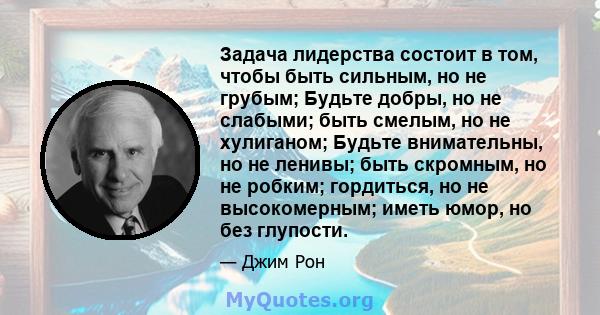 Задача лидерства состоит в том, чтобы быть сильным, но не грубым; Будьте добры, но не слабыми; быть смелым, но не хулиганом; Будьте внимательны, но не ленивы; быть скромным, но не робким; гордиться, но не высокомерным; иметь юмор, но без глупости.

— Джим Рон

MyQuotes.org